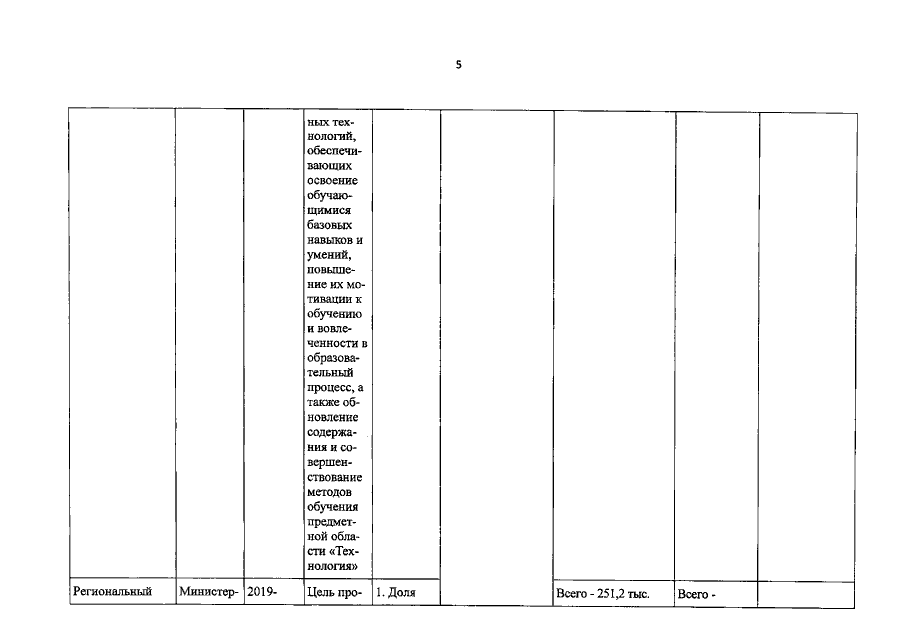 5

|  |  |  |  |  |  |  |  |  |
|---|---|---|---|---|---|---|---|---|
|  |  |  | ных технологий, обеспечивающих освоение обучающимися базовых навыков и умений, повышение их мотивации к обучению и вовлеченности в образовательный процесс, а также обновление содержания и совершенствование методов обучения предметной области «Технология» |  |  |  |  |  |
| Региональный | Министер- | 2019- | Цель про- | 1. Доля |  | Всего - 251,2 тыс. | Всего - |  |